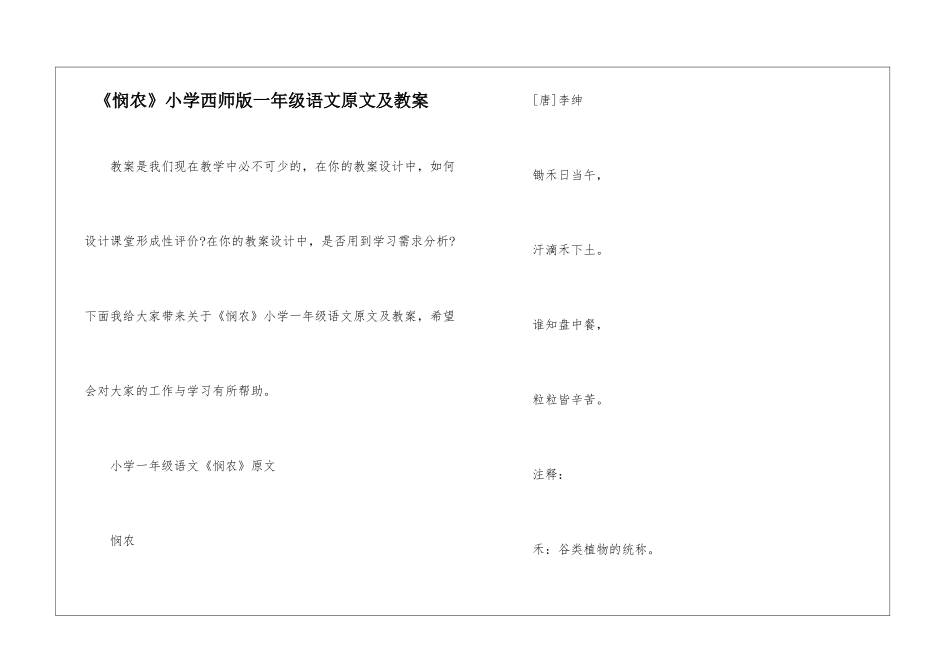 《悯农》小学西师版一年级语文原文及教案

教案是我们现在教学中必不可少的，在你的教案设计中，如何设计课堂形成性评价?在你的教案设计中，是否用到学习需求分析?下面我给大家带来关于《悯农》小学一年级语文原文及教案，希望会对大家的工作与学习有所帮助。

小学一年级语文《悯农》原文

悯农

[唐]李绅

锄禾日当午，

汗滴禾下土。

谁知盘中餐，

粒粒皆辛苦。

注释：

禾：谷类植物的统称。